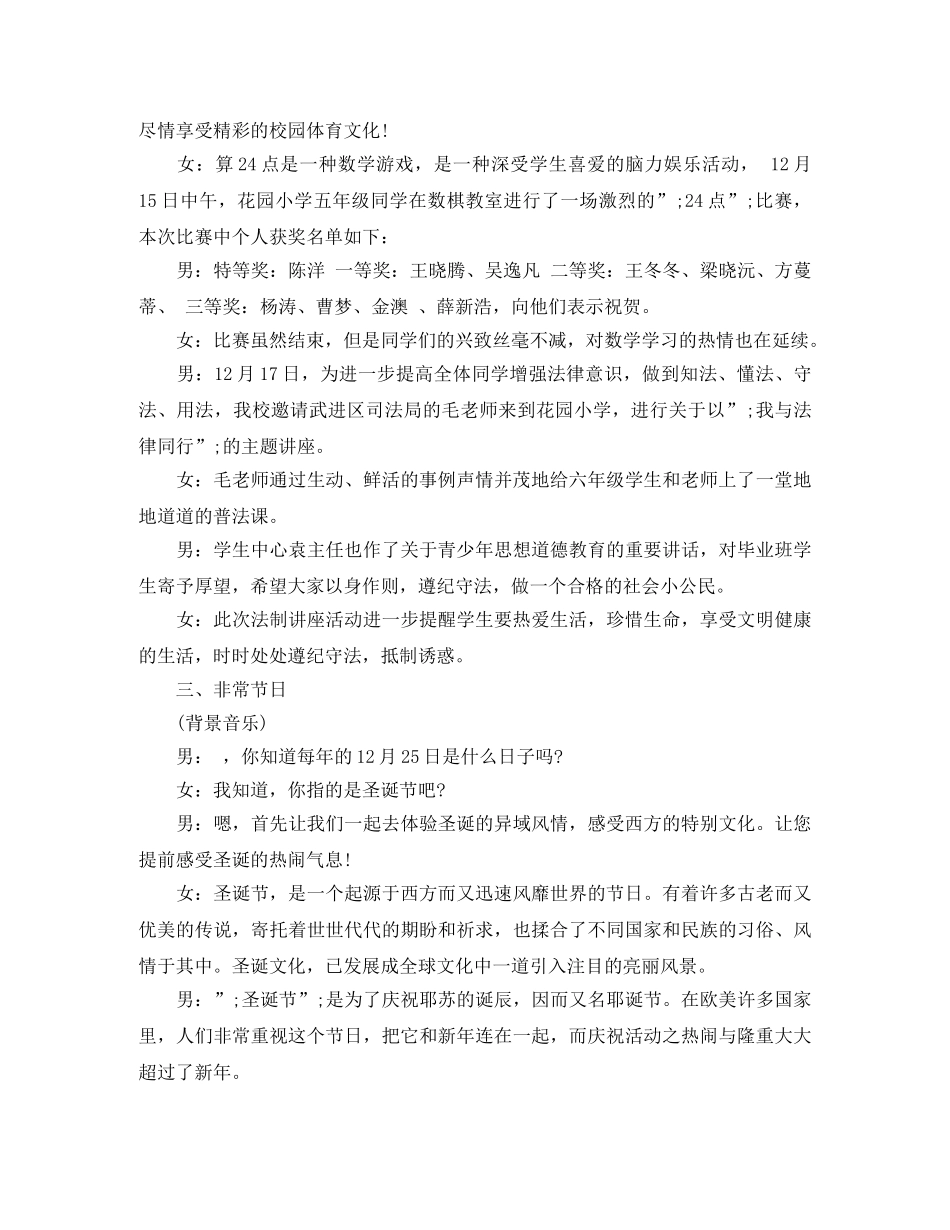 尽情享受精彩的校园体育文化！

女：算24点是一种数学游戏，是一种深受学生喜爱的脑力娱乐活动， 12月15日中午，花园小学五年级同学在数棋教室进行了一场激烈的”;24点”;比赛，本次比赛中个人获奖名单如下：

男：特等奖：陈洋 一等奖：王晓腾、吴逸凡 二等奖：王冬冬、梁晓沅、方蔓蒂、 三等奖：杨涛、曹梦、金澳 、薛新浩，向他们表示祝贺。

女：比赛虽然结束，但是同学们的兴致丝毫不减，对数学学习的热情也在延续。

男：12月17日，为进一步提高全体同学增强法律意识，做到知法、懂法、守法、用法，我校邀请武进区司法局的毛老师来到花园小学，进行关于以”;我与法律同行”;的主题讲座。

女：毛老师通过生动、鲜活的事例声情并茂地给六年级学生和老师上了一堂地地道道的普法课。

男：学生中心袁主任也作了关于青少年思想道德教育的重要讲话，对毕业班学生寄予厚望，希望大家以身作则，遵纪守法，做一个合格的社会小公民。

女：此次法制讲座活动进一步提醒学生要热爱生活，珍惜生命，享受文明健康的生活，时时处处遵纪守法，抵制诱惑。

三、非常节日

(背景音乐)

男： ，你知道每年的12月25日是什么日子吗?

女：我知道，你指的是圣诞节吧?

男：嗯，首先让我们一起去体验圣诞的异域风情，感受西方的特别文化。让您提前感受圣诞的热闹气息！

女：圣诞节，是一个起源于西方而又迅速风靡世界的节日。有着许多古老而又优美的传说，寄托着世世代代的期盼和祈求，也揉合了不同国家和民族的习俗、风情于其中。圣诞文化，已发展成全球文化中一道引入注目的亮丽风景。

男：”;圣诞节”;是为了庆祝耶苏的诞辰，因而又名耶诞节。在欧美许多国家里，人们非常重视这个节日，把它和新年连在一起，而庆祝活动之热闹与隆重大大超过了新年。